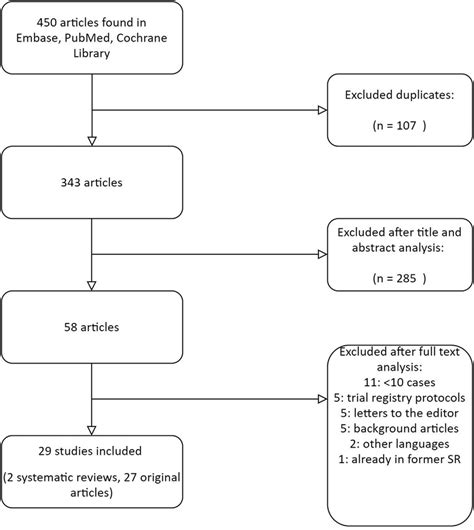 450 articles found in Embase, PubMed, Cochrane Library

Excluded duplicates:

(n = 107 )

343 articles

Excluded after title and abstract analysis:

(n = 285 )

58 articles

Excluded after full text analysis:
11: <10 cases
5: trial registry protocols
5: letters to the editor
5: background articles
2: other languages
1: already in former SR

29 studies included

(2 systematic reviews, 27 original articles)